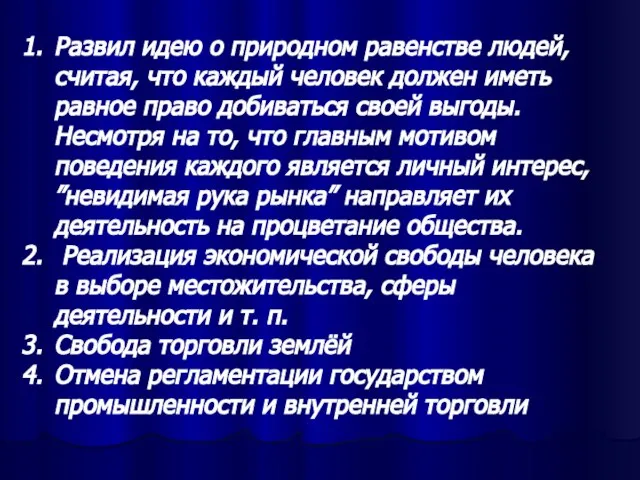 1. Развил идею о природном равенстве людей, считая, что каждый человек должен иметь равное право добиваться своей выгоды. Несмотря на то, что главным мотивом поведения каждого является личный интерес, ”невидимая рука рынка” направляет их деятельность на процветание общества.
2. Реализация экономической свободы человека в выборе местожительства, сферы деятельности и т. п.
3. Свобода торговли землёй
4. Отмена регламентации государством промышленности и внутренней торговли